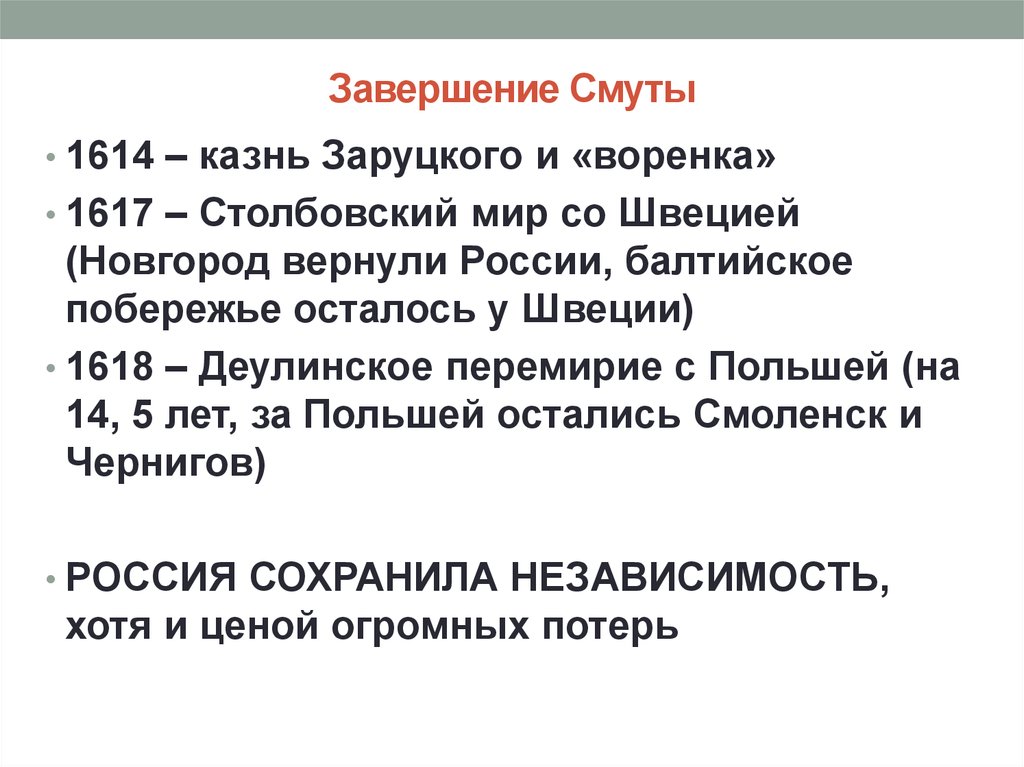 Завершение Смуты

• 1614 – казнь Заруцкого и «воренка»

• 1617 – Столбовский мир со Швецией (Новгород вернули России, балтийское побережье осталось у Швеции)

• 1618 – Деулинское перемирие с Польшей (на 14, 5 лет, за Польшей остались Смоленск и Чернигов)

• РОССИЯ СОХРАНИЛА НЕЗАВИСИМОСТЬ, хотя и ценой огромных потерь